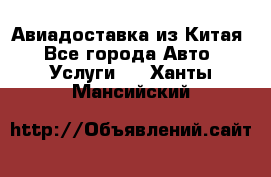 Авиадоставка из Китая  Все города Авто Услуги  Ханты Мансийский

http://Объявлений.сайт